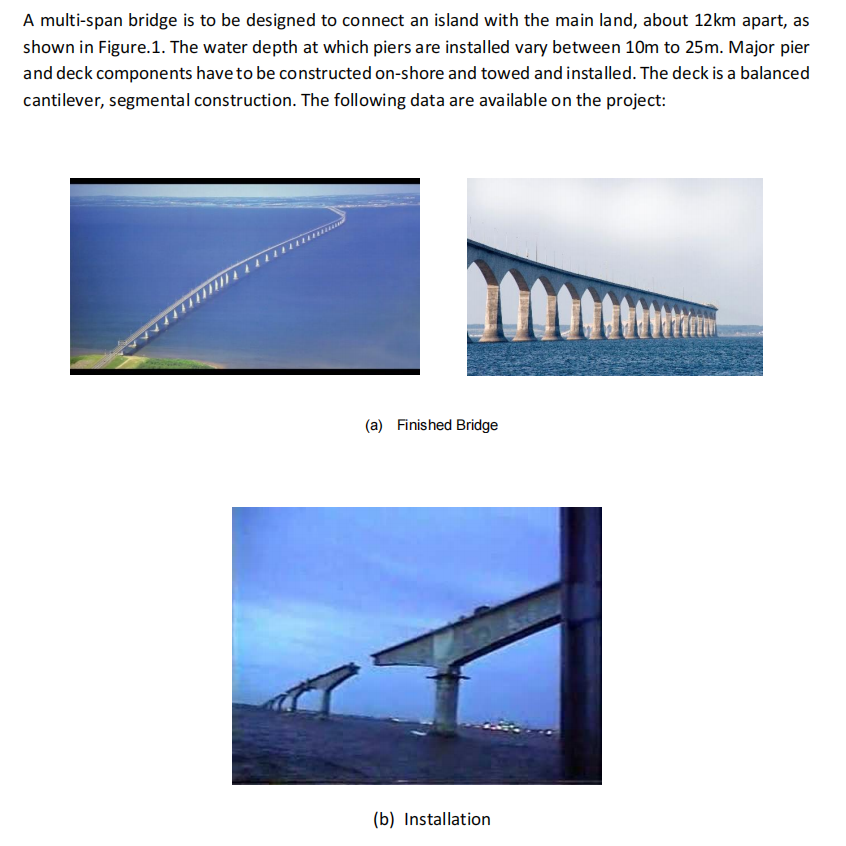 A multi-span bridge is to be designed to connect an island with the main land, about 12km apart, as shown in Figure.1. The water depth at which piers are installed vary between 10m to 25m. Major pier and deck components have to be constructed on-shore and towed and installed. The deck is a balanced cantilever, segmental construction. The following data are available on the project:

(a) Finished Bridge

(b) Installation